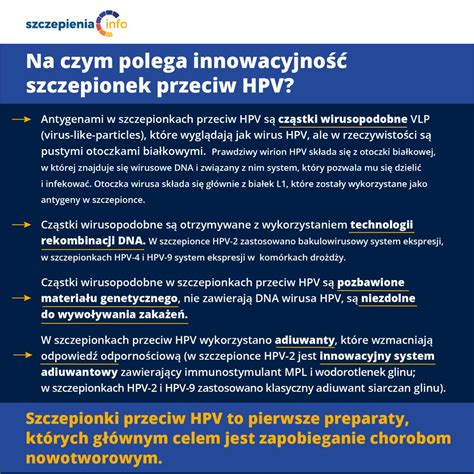 szczepienia info

Na czym polega innowacyjność szczepionek przeciw HPV?

Antygenami w szczepionkach przeciw HPV są cząstki wirusopodobne VLP (virus-like-particles), które wyglądają jak wirus HPV, ale w rzeczywistości są pustymi otoczkami białkowymi. Prawdziwy wirion HPV składa się z otoczki białkowej, w której znajduje się wirusowe DNA i związany z nim system, który pozwala mu się dzielić i infekować. Otoczka wirusa składa się głównie z białek L1, które zostały wykorzystane jako antygeny w szczepionce.

Cząstki wirusopodobne są otrzymywane z wykorzystaniem technologii rekombinacji DNA. W szczepionce HPV-2 zastosowano bakulowirusowy system ekspresji, w szczepionkach HPV-4 i HPV-9 system ekspresji w komórkach drożdży.

Cząstki wirusopodobne w szczepionkach przeciw HPV są pozbawione materiału genetycznego, nie zawierają DNA wirusa HPV, są niezdolne do wywoływania zakażeń.

W szczepionkach przeciw HPV wykorzystano adiuwanty, które wzmacniają odpowiedź odpornościową (w szczepionce HPV-2 jest innowacyjny system adiuwantowy zawierający immunostymulant MPL i wodorotlenek glinu; w szczepionkach HPV-2 i HPV-9 zastosowano klasyczny adiuwant siarczan glinu).

Szczepionki przeciw HPV to pierwsze preparaty, których głównym celem jest zapobieganie chorobom nowotworowym.